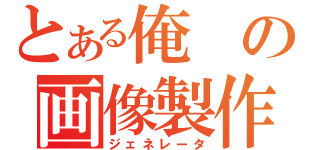 とある俺の画像製作
ジェネレータ